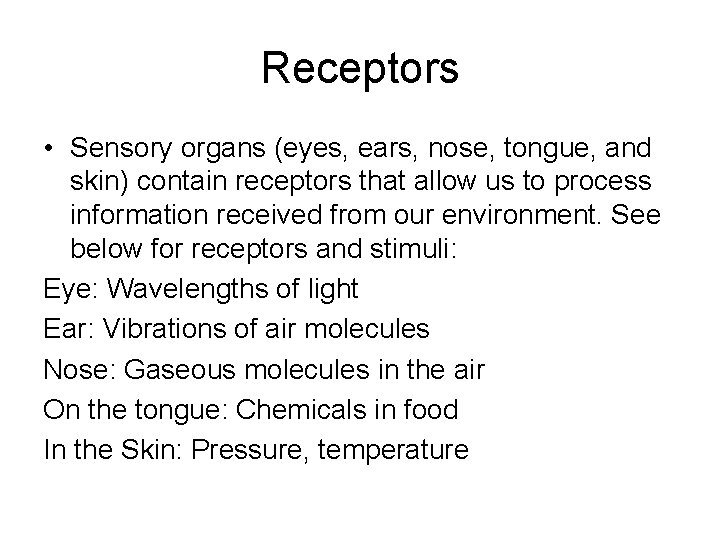 Receptors

• Sensory organs (eyes, ears, nose, tongue, and skin) contain receptors that allow us to process information received from our environment. See below for receptors and stimuli:

Eye: Wavelengths of light
Ear: Vibrations of air molecules
Nose: Gaseous molecules in the air
On the tongue: Chemicals in food
In the Skin: Pressure, temperature